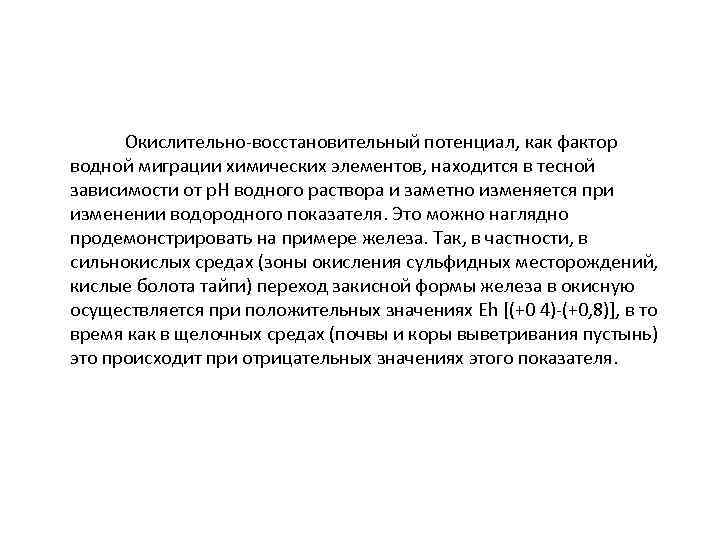 Окислительно-восстановительный потенциал, как фактор водной миграции химических элементов, находится в тесной зависимости от pH водного раствора и заметно изменяется при изменении водородного показателя. Это можно наглядно продемонстрировать на примере железа. Так, в частности, в сильнокислых средах (зоны окисления сульфидных месторождений, кислые болота тайги) переход закисной формы железа в окисную осуществляется при положительных значениях Eh [(+0 4)-(+0,8)], в то время как в щелочных средах (почвы и коры выветривания пустынь) это происходит при отрицательных значениях этого показателя.